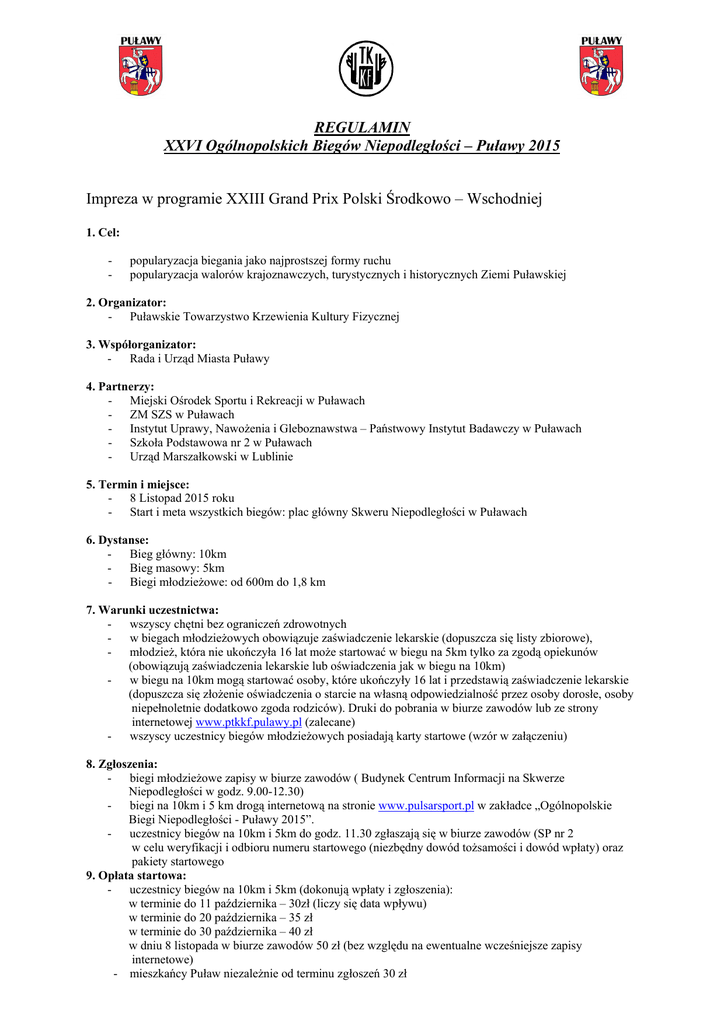 PUŁAWY

TKKF

PUŁAWY

REGULAMIN
XXVI Ogólnopolskich Biegów Niepodległości – Puławy 2015

Impreza w programie XXIII Grand Prix Polski Środkowo – Wschodniej

1. Cel:

- popularyzacja biegania jako najprostszej formy ruchu
- popularyzacja walorów krajoznawczych, turystycznych i historycznych Ziemi Puławskiej

2. Organizator:
- Puławskie Towarzystwo Krzewienia Kultury Fizycznej

3. Współorganizator:
- Rada i Urząd Miasta Puławy

4. Partnerzy:
- Miejski Ośrodek Sportu i Rekreacji w Puławach
- ZM SZS w Puławach
- Instytut Uprawy, Nawożenia i Gleboznawstwa – Państwowy Instytut Badawczy w Puławach
- Szkoła Podstawowa nr 2 w Puławach
- Urząd Marszałkowski w Lublinie

5. Termin i miejsce:
- 8 Listopad 2015 roku
- Start i meta wszystkich biegów: plac główny Skweru Niepodległości w Puławach

6. Dystanse:
- Bieg główny: 10km
- Bieg masowy: 5km
- Biegi młodzieżowe: od 600m do 1,8 km

7. Warunki uczestnictwa:
- wszyscy chętni bez ograniczeń zdrowotnych
- w biegach młodzieżowych obowiązuje zaświadczenie lekarskie (dopuszcza się listy zbiorowe),
- młodzież, która nie ukończyła 16 lat może startować w biegu na 5km tylko za zgodą opiekunów (obowiązują zaświadczenia lekarskie lub oświadczenia jak w biegu na 10km)
- w biegu na 10km mogą startować osoby, które ukończyły 16 lat i przedstawią zaświadczenie lekarskie (dopuszcza się złożenie oświadczenia o starcie na własną odpowiedzialność przez osoby dorosłe, osoby niepełnoletnie dodatkowo zgoda rodziców). Druki do pobrania w biurze zawodów lub ze strony internetowej www.ptkkf.pulawy.pl (zalecane)
- wszyscy uczestnicy biegów młodzieżowych posiadają karty startowe (wzór w załączeniu)

8. Zgłoszenia:
- biegi młodzieżowe zapisy w biurze zawodów ( Budynek Centrum Informacji na Skwerze Niepodległości w godz. 9.00-12.30)
- biegi na 10km i 5 km drogą internetową na stronie www.pulsarsport.pl w zakładce „Ogólnopolskie Biegi Niepodległości - Puławy 2015”.
- uczestnicy biegów na 10km i 5km do godz. 11.30 zgłaszają się w biurze zawodów (SP nr 2 w celu weryfikacji i odbioru numeru startowego (niezbędny dowód tożsamości i dowód wpłaty) oraz pakiety startowego
9. Opłata startowa:
- uczestnicy biegów na 10km i 5km (dokonują wpłaty i zgłoszenia):
w terminie do 11 października – 30zł (liczy się data wpływu)
w terminie do 20 października – 35 zł
w terminie do 30 października – 40 zł
w dniu 8 listopada w biurze zawodów 50 zł (bez względu na ewentualne wcześniejsze zapisy internetowe)
- mieszkańcy Puław niezależnie od terminu zgłoszeń 30 zł